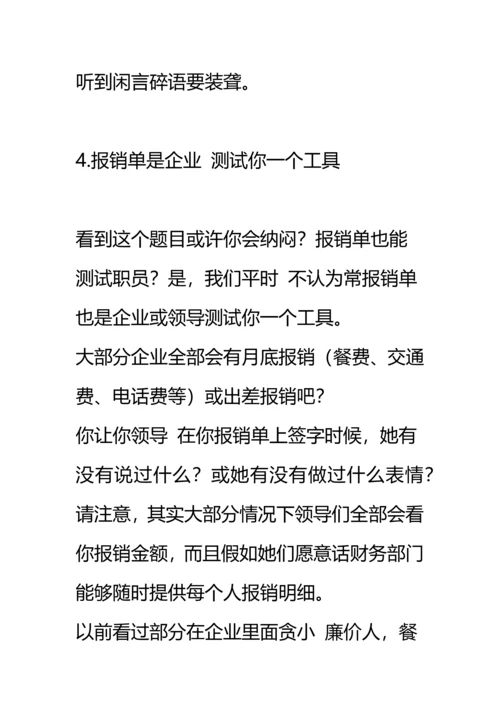 听到闲言碎语要装聋。

4.报销单是企业 测试你一个工具

看到这个题目或许你会纳闷？报销单也能测试职员？是，我们平时 不认为常报销单也是企业或领导测试你一个工具。
大部分企业全部会有月底报销（餐费、交通费、电话费等）或出差报销吧？
你让你领导 在你报销单上签字时候，她有没有说过什么？或她有没有做过什么表情？
请注意，其实大部分情况下领导们全部会看你报销金额，而且假如她们愿意话财务部门能够随时提供每个人报销明细。
以前看过部分在企业里面贪小 廉价人，餐